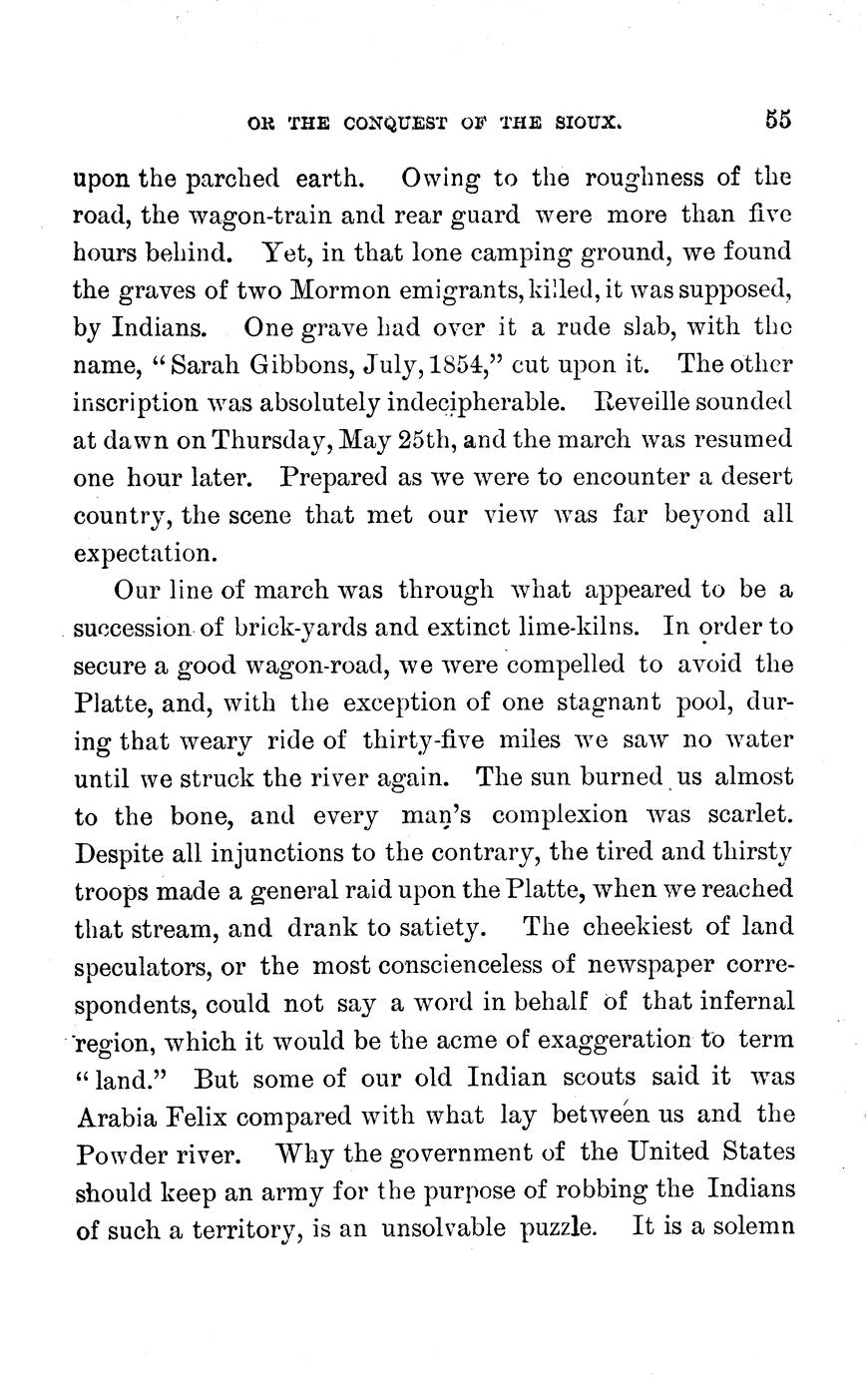 OR THE CONQUEST OF THE SIOUX. 55

upon the parched earth. Owing to the roughness of the road, the wagon-train and rear guard were more than five hours behind. Yet, in that lone camping ground, we found the graves of two Mormon emigrants, killed, it was supposed, by Indians. One grave had over it a rude slab, with the name, "Sarah Gibbons, July, 1854," cut upon it. The other inscription was absolutely indecipherable. Reveille sounded at dawn on Thursday, May 25th, and the march was resumed one hour later. Prepared as we were to encounter a desert country, the scene that met our view was far beyond all expectation.

Our line of march was through what appeared to be a succession of brick-yards and extinct lime-kilns. In order to secure a good wagon-road, we were compelled to avoid the Platte, and, with the exception of one stagnant pool, during that weary ride of thirty-five miles we saw no water until we struck the river again. The sun burned us almost to the bone, and every man's complexion was scarlet. Despite all injunctions to the contrary, the tired and thirsty troops made a general raid upon the Platte, when we reached that stream, and drank to satiety. The cheekiest of land speculators, or the most conscienceless of newspaper correspondents, could not say a word in behalf of that infernal region, which it would be the acme of exaggeration to term "land." But some of our old Indian scouts said it was Arabia Felix compared with what lay between us and the Powder river. Why the government of the United States should keep an army for the purpose of robbing the Indians of such a territory, is an unsolvable puzzle. It is a solemn